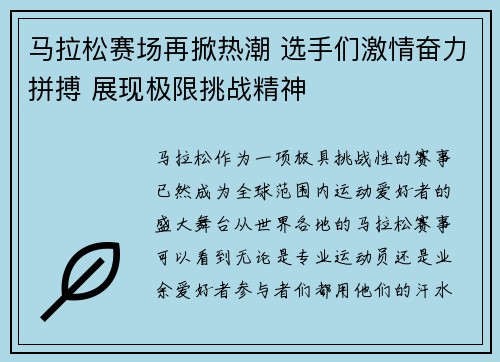 马拉松赛场再掀热潮 选手们激情奋力拼搏 展现极限挑战精神

马拉松作为一项极具挑战性的赛事已然成为全球范围内运动爱好者的盛大舞台从世界各地的马拉松赛事可以看到无论是专业运动员还是业余爱好者参与者们都用他们的汗水